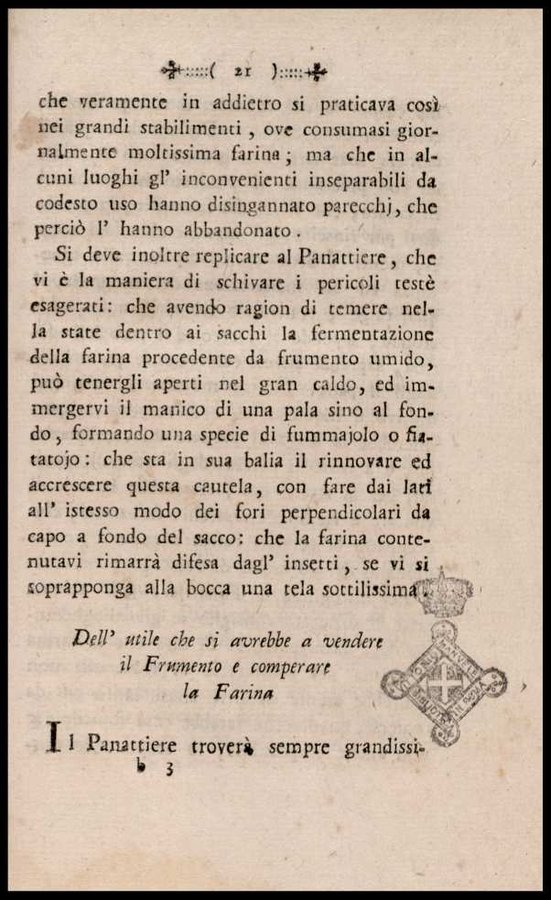 ( 21 )

che veramente in addietro si praticava così nei grandi stabilimenti, ove consumasi giornalmente moltissima farina; ma che in alcuni luoghi gl' inconvenienti inseparabili da codesto uso hanno disingannato parecchj, che perciò l' hanno abbandonato.

Si deve inoltre replicare al Panattiere, che vi è la maniera di schivare i pericoli testè esagerati: che avendo ragion di temere nella state dentro ai sacchi la fermentazione della farina procedente da frumento umido, può tenergli aperti nel gran caldo, ed immergervi il manico di una pala sino al fondo, formando una specie di fummajolo o fiatatojo: che sta in sua balia il rinnovare ed accrescere questa cautela, con fare dai lati all' istesso modo dei fori perpendicolari da capo a fondo del sacco: che la farina contenutavi rimarrà difesa dagl' insetti, se vi si soprapponga alla bocca una tela sottilissima.

Dell' utile che si avrebbe a vendere il Frumento e comperare la Farina

Il Panattiere troverà sempre grandissi-

b 3